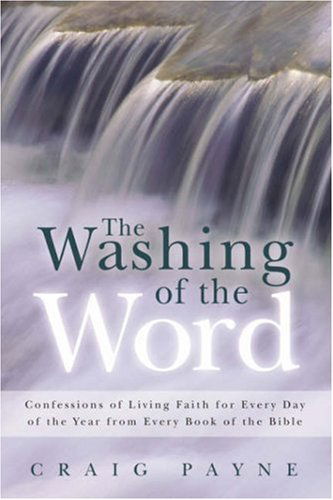 The Washing of the Word

Confessions of Living Faith for Every Day of the Year from Every Book of the Bible

CRAIG PAYNE